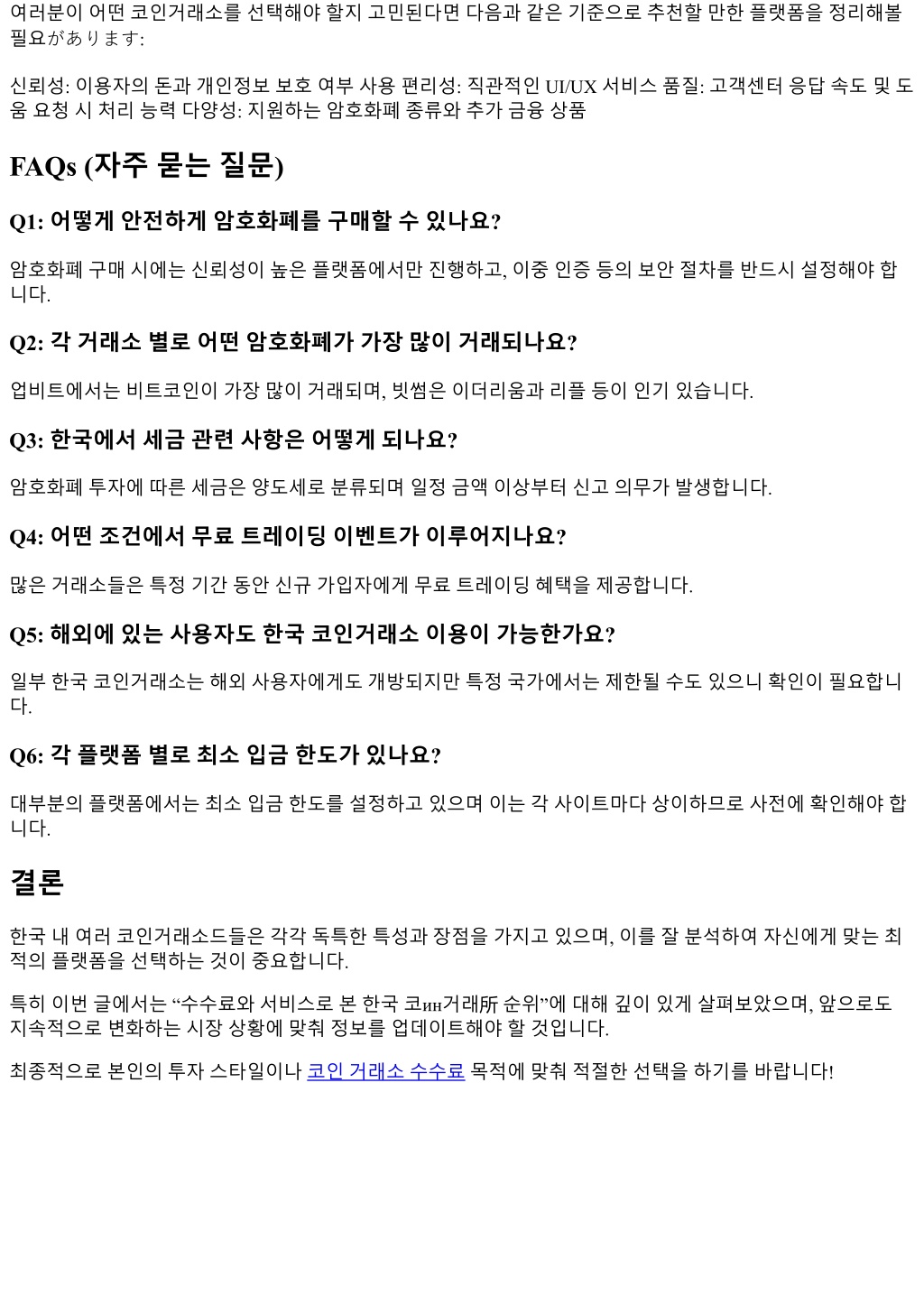 여러분이 어떤 코인거래소를 선택해야 할지 고민된다면 다음과 같은 기준으로 추천할 만한 플랫폼을 정리해볼 필요があります:

신뢰성: 이용자의 돈과 개인정보 보호 여부 사용 편리성: 직관적인 UI/UX 서비스 품질: 고객센터 응답 속도 및 도움 요청 시 처리 능력 다양성: 지원하는 암호화폐 종류와 추가 금융 상품

FAQs (자주 묻는 질문)

Q1: 어떻게 안전하게 암호화폐를 구매할 수 있나요?

암호화폐 구매 시에는 신뢰성이 높은 플랫폼에서만 진행하고, 이중 인증 등의 보안 절차를 반드시 설정해야 합니다.

Q2: 각 거래소 별로 어떤 암호화폐가 가장 많이 거래되나요?

업비트에서는 비트코인이 가장 많이 거래되며, 빗썸은 이더리움과 리플 등이 인기 있습니다.

Q3: 한국에서 세금 관련 사항은 어떻게 되나요?

암호화폐 투자에 따른 세금은 양도세로 분류되며 일정 금액 이상부터 신고 의무가 발생합니다.

Q4: 어떤 조건에서 무료 트레이딩 이벤트가 이루어지나요?

많은 거래소들은 특정 기간 동안 신규 가입자에게 무료 트레이딩 혜택을 제공합니다.

Q5: 해외에 있는 사용자도 한국 코인거래소 이용이 가능한가요?

일부 한국 코인거래소는 해외 사용자에게도 개방되지만 특정 국가에서는 제한될 수도 있으니 확인이 필요합니다.

Q6: 각 플랫폼 별로 최소 입금 한도가 있나요?

대부분의 플랫폼에서는 최소 입금 한도를 설정하고 있으며 이는 각 사이트마다 상이하므로 사전에 확인해야 합니다.

결론

한국 내 여러 코인거래소드들은 각각 독특한 특성과 장점을 가지고 있으며, 이를 잘 분석하여 자신에게 맞는 최적의 플랫폼을 선택하는 것이 중요합니다.

특히 이번 글에서는 “수수료와 서비스로 본 한국 코ин거래所 순위”에 대해 깊이 있게 살펴보았으며, 앞으로도 지속적으로 변화하는 시장 상황에 맞춰 정보를 업데이트해야 할 것입니다.

최종적으로 본인의 투자 스타일이나 코인 거래소 수수료 목적에 맞춰 적절한 선택을 하기를 바랍니다!